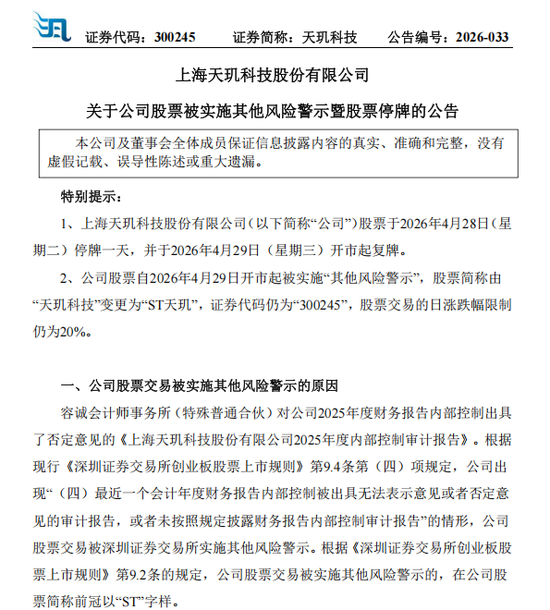 证券代码：300245　　证券简称：天玑科技　　公告编号：2026-033

上海天玑科技股份有限公司

关于公司股票被实施其他风险警示暨股票停牌的公告

本公司及董事会全体成员保证信息披露内容的真实、准确和完整，没有虚假记载、误导性陈述或重大遗漏。

特别提示：

1、上海天玑科技股份有限公司（以下简称“公司”）股票于2026年4月28日（星期二）停牌一天，并于2026年4月29日（星期三）开市起复牌。

2、公司股票自2026年4月29日开市起被实施“其他风险警示”，股票简称由“天玑科技”变更为“ST天玑”，证券代码仍为“300245”，股票交易的日涨跌幅限制仍为20%。

一、公司股票交易被实施其他风险警示的原因

容诚会计师事务所（特殊普通合伙）对公司2025年度财务报告内部控制出具了否定意见的《上海天玑科技股份有限公司2025年度内部控制审计报告》。根据现行《深圳证券交易所创业板股票上市规则》第9.4条第（四）项规定，公司出现“（四）最近一个会计年度财务报告内部控制被出具无法表示意见或者否定意见的审计报告，或者未按照规定披露财务报告内部控制审计报告”的情形，公司股票交易被深圳证券交易所实施其他风险警示。根据《深圳证券交易所创业板股票上市规则》第9.2条的规定，公司股票交易被实施其他风险警示的，在公司股票简称前冠以“ST”字样。